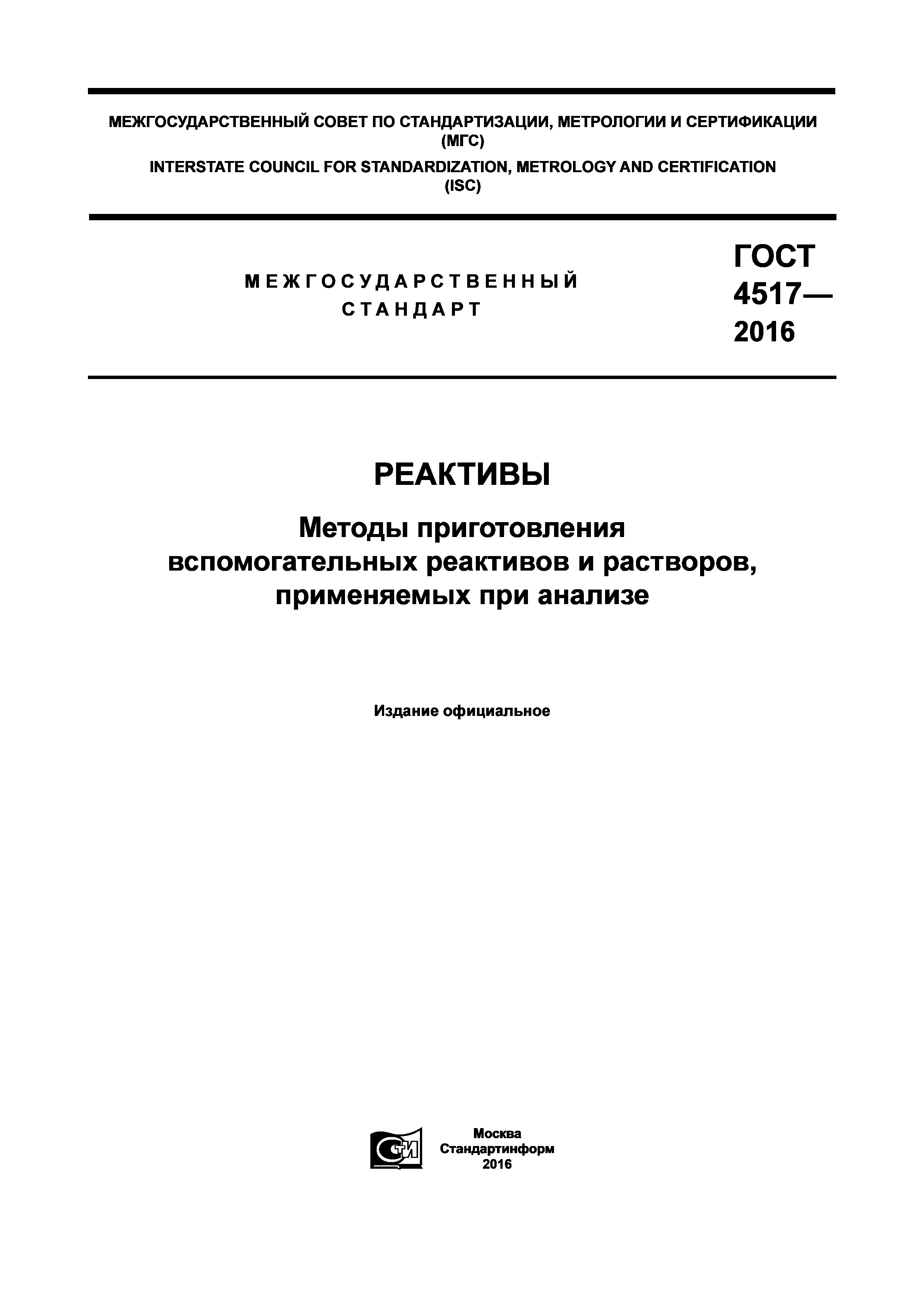 МЕЖГОСУДАРСТВЕННЫЙ СОВЕТ ПО СТАНДАРТИЗАЦИИ, МЕТРОЛОГИИ И СЕРТИФИКАЦИИ (МГС)

INTERSTATE COUNCIL FOR STANDARDIZATION, METROLOGY AND CERTIFICATION (ISC)

МЕЖГОСУДАРСТВЕННЫЙ СТАНДАРТ

ГОСТ 4517— 2016

РЕАКТИВЫ

Методы приготовления вспомогательных реактивов и растворов, применяемых при анализе

Издание официальное

СТИ

Москва
Стандартинформ
2016